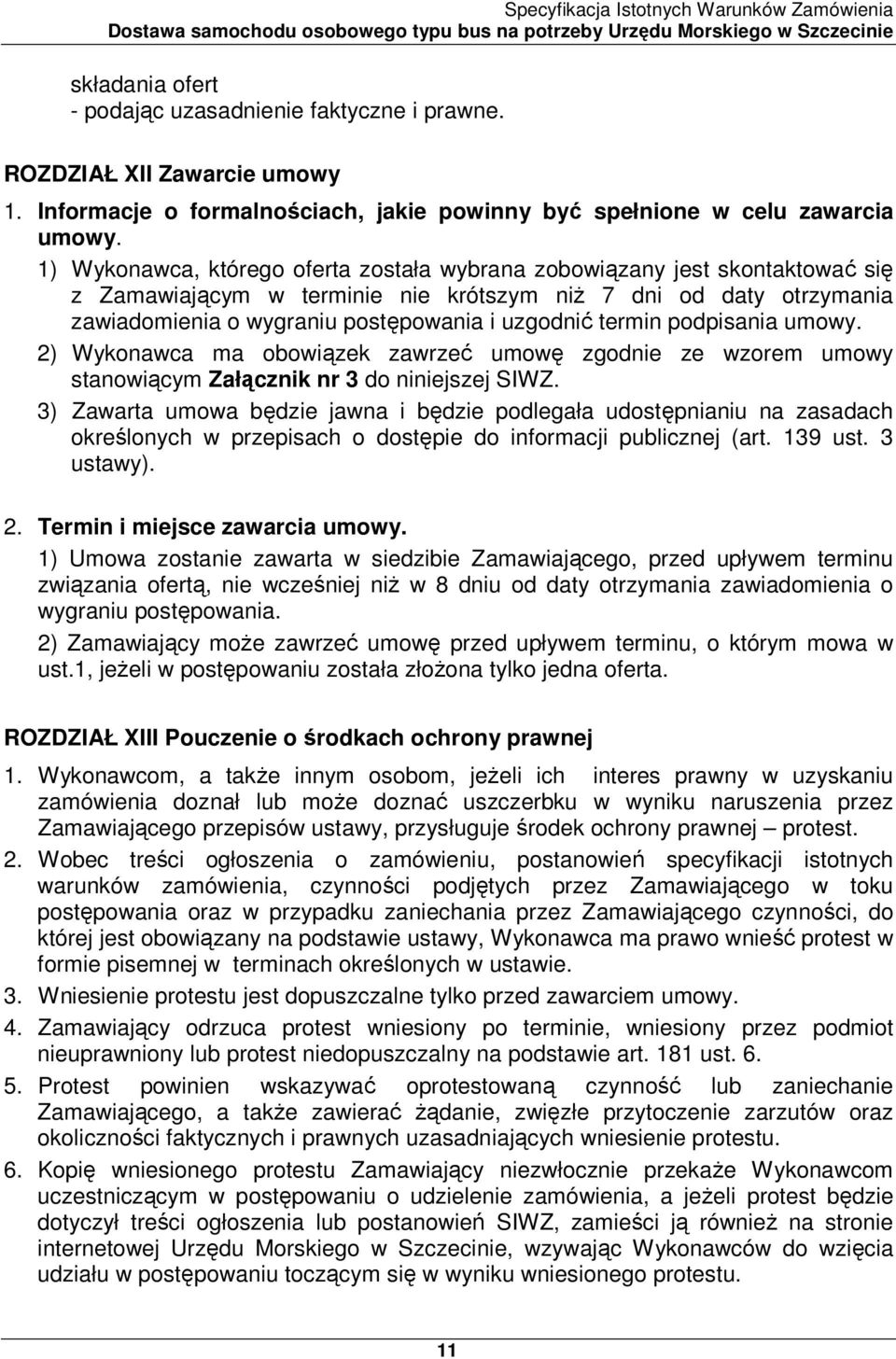 Specyfikacja Istotnych Warunków Zamówienia
Dostawa samochodu osobowego typu bus na potrzeby Urzędu Morskiego w Szczecinie

składania ofert
- podając uzasadnienie faktyczne i prawne.

ROZDZIAŁ XII Zawarcie umowy
1. Informacje o formalnościach, jakie powinny być spełnione w celu zawarcia umowy.
1) Wykonawca, którego oferta została wybrana zobowiązany jest skontaktować się z Zamawiającym w terminie nie krótszym niż 7 dni od daty otrzymania zawiadomienia o wygraniu postępowania i uzgodnić termin podpisania umowy.
2) Wykonawca ma obowiązek zawrzeć umowę zgodnie ze wzorem umowy stanowiącym Załącznik nr 3 do niniejszej SIWZ.
3) Zawarta umowa będzie jawna i będzie podlegała udostępnianiu na zasadach określonych w przepisach o dostępie do informacji publicznej (art. 139 ust. 3 ustawy).

2. Termin i miejsce zawarcia umowy.
1) Umowa zostanie zawarta w siedzibie Zamawiającego, przed upływem terminu związania ofertą, nie wcześniej niż w 8 dniu od daty otrzymania zawiadomienia o wygraniu postępowania.
2) Zamawiający może zawrzeć umowę przed upływem terminu, o którym mowa w ust.1, jeżeli w postępowaniu została złożona tylko jedna oferta.

ROZDZIAŁ XIII Pouczenie o środkach ochrony prawnej
1. Wykonawcom, a także innym osobom, jeżeli ich interes prawny w uzyskaniu zamówienia doznał lub może doznać uszczerbku w wyniku naruszenia przez Zamawiającego przepisów ustawy, przysługuje środek ochrony prawnej – protest.
2. Wobec treści ogłoszenia o zamówieniu, postanowień specyfikacji istotnych warunków zamówienia, czynności podjętych przez Zamawiającego w toku postępowania oraz w przypadku zaniechania przez Zamawiającego czynności, do której jest obowiązany na podstawie ustawy, Wykonawca ma prawo wnieść protest w formie pisemnej w terminach określonych w ustawie.
3. Wniesienie protestu jest dopuszczalne tylko przed zawarciem umowy.
4. Zamawiający odrzuca protest wniesiony po terminie, wniesiony przez podmiot nieuprawniony lub protest niedopuszczalny na podstawie art. 181 ust. 6.
5. Protest powinien wskazywać oprotestowaną czynność lub zaniechanie Zamawiającego, a także zawierać żądanie, zwięzłe przytoczenie zarzutów oraz okoliczności faktycznych i prawnych uzasadniających wniesienie protestu.
6. Kopię wniesionego protestu Zamawiający niezwłocznie przekaże Wykonawcom uczestniczącym w postępowaniu o udzielenie zamówienia, a jeżeli protest będzie dotyczył treści ogłoszenia lub postanowień SIWZ, zamieści ją również na stronie internetowej Urzędu Morskiego w Szczecinie, wzywając Wykonawców do wzięcia udziału w postępowaniu toczącym się w wyniku wniesionego protestu.

11